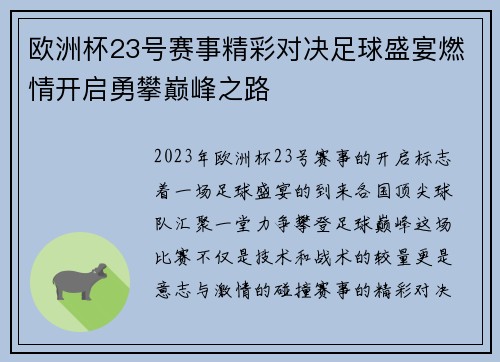 欧洲杯23号赛事精彩对决足球盛宴燃情开启勇攀巅峰之路

2023年欧洲杯23号赛事的开启标志着一场足球盛宴的到来各国顶尖球队汇聚一堂力争攀登足球巅峰这场比赛不仅是技术和战术的较量更是意志与激情的碰撞赛事的精彩对决